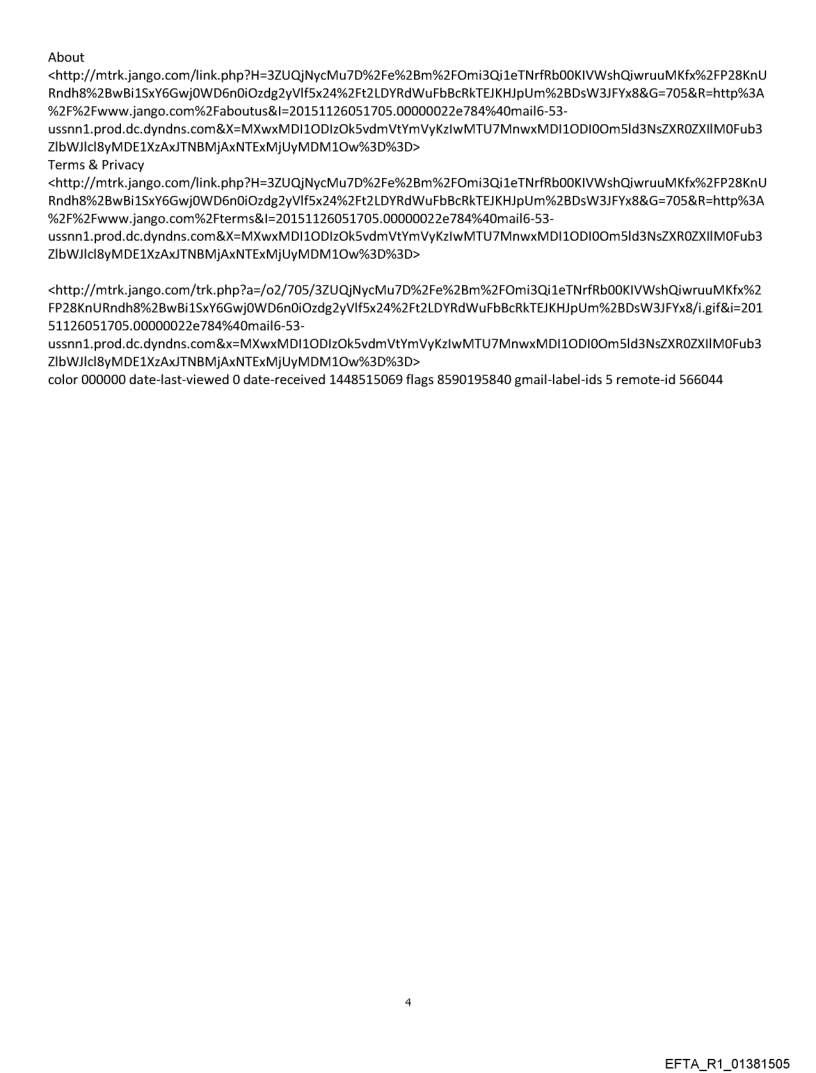 About
<http://mtrk.jango.com/link.php?H=3ZUQjNycMu7D%2Fe%2Bm%2FOmi3Qi1eTNrfRb00KIVWshQiwruuMKfx%2FP28KnURndh8%2BwBi1SxY6Gwj0WD6n0iOzdg2yVlf5x24%2Ft2LDYRdWuFbBcRkTEJKHJpUm%2BDsW3JFYx8&G=705&R=http%3A%2F%2Fwww.jango.com%2Faboutus&I=20151126051705.00000022e784%40mail6-53-ussnn1.prod.dc.dyndns.com&X=MXwxMDI1ODIzOk5vdmVtYmVyKzIwMTU7MnwxMDI1ODI0Om5ld3NsZXR0ZXIlM0Fub3ZlbWJlcl8yMDE1XzAxJTNBMjAxNTExMjUyMDM1Ow%3D%3D>
Terms & Privacy
<http://mtrk.jango.com/link.php?H=3ZUQjNycMu7D%2Fe%2Bm%2FOmi3Qi1eTNrfRb00KIVWshQiwruuMKfx%2FP28KnURndh8%2BwBi1SxY6Gwj0WD6n0iOzdg2yVlf5x24%2Ft2LDYRdWuFbBcRkTEJKHJpUm%2BDsW3JFYx8&G=705&R=http%3A%2F%2Fwww.jango.com%2Fterms&I=20151126051705.00000022e784%40mail6-53-ussnn1.prod.dc.dyndns.com&X=MXwxMDI1ODIzOk5vdmVtYmVyKzIwMTU7MnwxMDI1ODI0Om5ld3NsZXR0ZXIlM0Fub3ZlbWJlcl8yMDE1XzAxJTNBMjAxNTExMjUyMDM1Ow%3D%3D>

<http://mtrk.jango.com/trk.php?a=/o2/705/3ZUQjNycMu7D%2Fe%2Bm%2FOmi3Qi1eTNrfRb00KIVWshQiwruuMKfx%2FP28KnURndh8%2BwBi1SxY6Gwj0WD6n0iOzdg2yVlf5x24%2Ft2LDYRdWuFbBcRkTEJKHJpUm%2BDsW3JFYx8/i.gif&i=20151126051705.00000022e784%40mail6-53-ussnn1.prod.dc.dyndns.com&x=MXwxMDI1ODIzOk5vdmVtYmVyKzIwMTU7MnwxMDI1ODI0Om5ld3NsZXR0ZXIlM0Fub3ZlbWJlcl8yMDE1XzAxJTNBMjAxNTExMjUyMDM1Ow%3D%3D>
color 000000 date-last-viewed 0 date-received 1448515069 flags 8590195840 gmail-label-ids 5 remote-id 566044

4

EFTA_R1_01381505